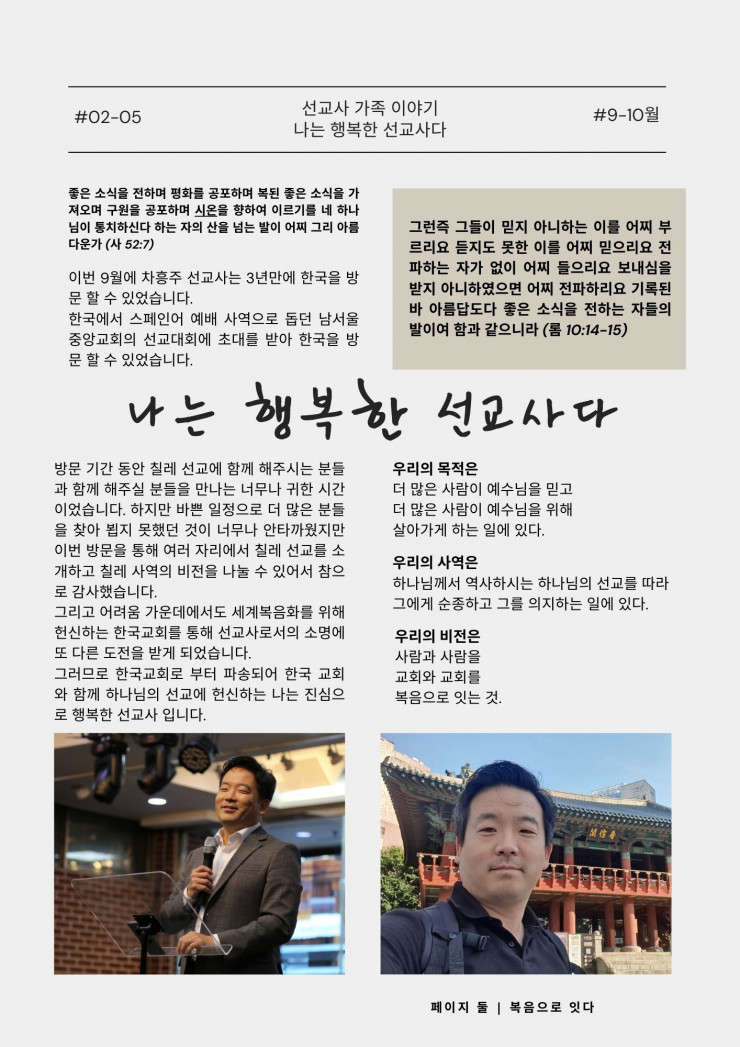 #02-05

선교사 가족 이야기
나는 행복한 선교사다

#9-10월

좋은 소식을 전하며 평화를 공포하며 복된 좋은 소식을 가져오며 구원을 공포하며 시온을 향하여 이르기를 네 하나님이 통치하신다 하는 자의 산을 넘는 발이 어찌 그리 아름다운가 (사 52:7)

이번 9월에 차흥주 선교사는 3년만에 한국을 방문 할 수 있었습니다.
한국에서 스페인어 예배 사역으로 돕던 남서울 중앙교회의 선교대회에 초대를 받아 한국을 방문 할 수 있었습니다.

그런즉 그들이 믿지 아니하는 이를 어찌 부르리요 듣지도 못한 이를 어찌 믿으리요 전파하는 자가 없이 어찌 들으리요 보내심을 받지 아니하였으면 어찌 전파하리요 기록된 바 아름답도다 좋은 소식을 전하는 자들의 발이여 함과 같으니라 (롬 10:14-15)

나는 행복한 선교사다

방문 기간 동안 칠레 선교에 함께 해주시는 분들과 함께 해주실 분들을 만나는 너무나 귀한 시간이었습니다. 하지만 바쁜 일정으로 더 많은 분들을 찾아 뵙지 못했던 것이 너무나 안타까웠지만 이번 방문을 통해 여러 자리에서 칠레 선교를 소개하고 칠레 사역의 비전을 나눌 수 있어서 참으로 감사했습니다.
그리고 어려움 가운데에서도 세계복음화를 위해 헌신하는 한국교회를 통해 선교사로서의 소명에 또 다른 도전을 받게 되었습니다.
그러므로 한국교회로 부터 파송되어 한국 교회와 함께 하나님의 선교에 헌신하는 나는 진심으로 행복한 선교사 입니다.

우리의 목적은
더 많은 사람이 예수님을 믿고
더 많은 사람이 예수님을 위해
살아가게 하는 일에 있다.

우리의 사역은
하나님께서 역사하시는 하나님의 선교를 따라
그에게 순종하고 그를 의지하는 일에 있다.

우리의 비전은
사람과 사람을
교회와 교회를
복음으로 잇는 것.

페이지 둘 | 복음으로 잇다